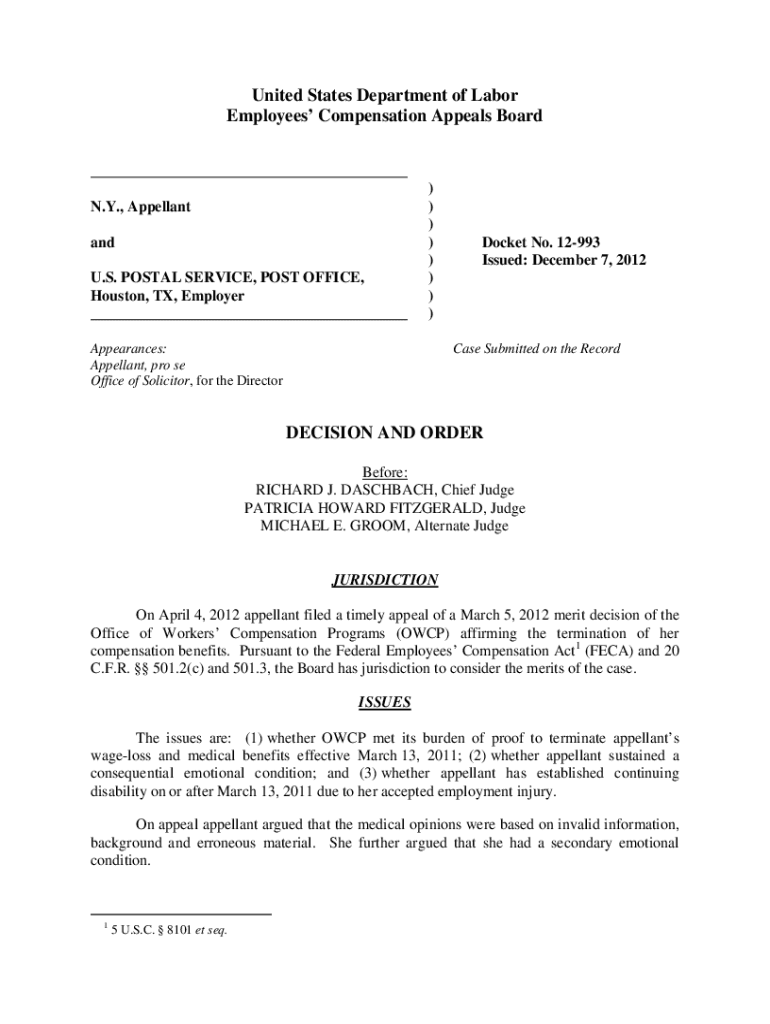 United States Department of Labor
Employees' Compensation Appeals Board

N.Y., Appellant

and

U.S. POSTAL SERVICE, POST OFFICE, Houston, TX, Employer

)
)
)
)
)
)
)
)

Docket No. 12-993
Issued: December 7, 2012

Appearances:
Appellant, pro se
Office of Solicitor, for the Director

Case Submitted on the Record

DECISION AND ORDER

Before:
RICHARD J. DASCHBACH, Chief Judge
PATRICIA HOWARD FITZGERALD, Judge
MICHAEL E. GROOM, Alternate Judge

JURISDICTION

On April 4, 2012 appellant filed a timely appeal of a March 5, 2012 merit decision of the Office of Workers' Compensation Programs (OWCP) affirming the termination of her compensation benefits. Pursuant to the Federal Employees' Compensation Act$^1$ (FECA) and 20 C.F.R. §§ 501.2(c) and 501.3, the Board has jurisdiction to consider the merits of the case.

ISSUES

The issues are: (1) whether OWCP met its burden of proof to terminate appellant's wage-loss and medical benefits effective March 13, 2011; (2) whether appellant sustained a consequential emotional condition; and (3) whether appellant has established continuing disability on or after March 13, 2011 due to her accepted employment injury.

On appeal appellant argued that the medical opinions were based on invalid information, background and erroneous material. She further argued that she had a secondary emotional condition.

$^1$ 5 U.S.C. § 8101 et seq.